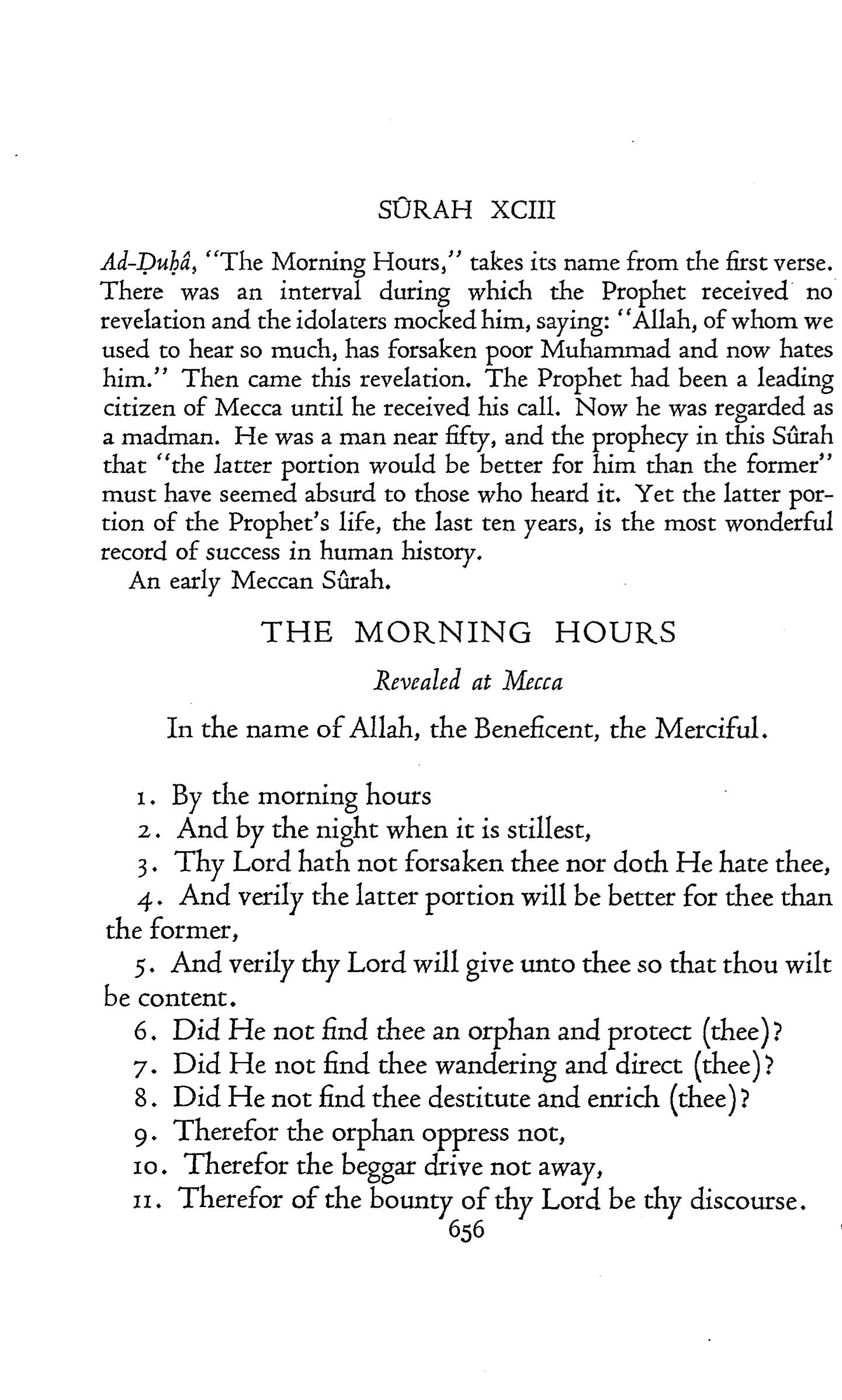 SÛRAH XCIII

Ad-Ḍuḥâ, "The Morning Hours," takes its name from the first verse. There was an interval during which the Prophet received no revelation and the idolaters mocked him, saying: "Allah, of whom we used to hear so much, has forsaken poor Muhammad and now hates him." Then came this revelation. The Prophet had been a leading citizen of Mecca until he received his call. Now he was regarded as a madman. He was a man near fifty, and the prophecy in this Sûrah that "the latter portion would be better for him than the former" must have seemed absurd to those who heard it. Yet the latter portion of the Prophet's life, the last ten years, is the most wonderful record of success in human history.

An early Meccan Sûrah.

THE MORNING HOURS

Revealed at Mecca

In the name of Allah, the Beneficent, the Merciful.

1. By the morning hours
2. And by the night when it is stillest,
3. Thy Lord hath not forsaken thee nor doth He hate thee,
4. And verily the latter portion will be better for thee than the former,
5. And verily thy Lord will give unto thee so that thou wilt be content.
6. Did He not find thee an orphan and protect (thee)?
7. Did He not find thee wandering and direct (thee)?
8. Did He not find thee destitute and enrich (thee)?
9. Therefor the orphan oppress not,
10. Therefor the beggar drive not away,
11. Therefor of the bounty of thy Lord be thy discourse.

656